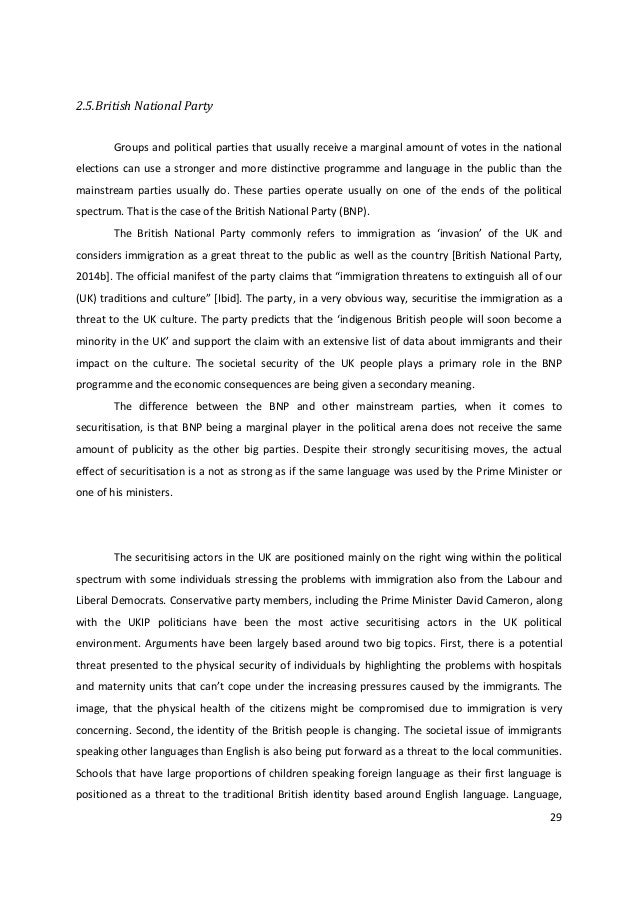 2.5.British National Party

Groups and political parties that usually receive a marginal amount of votes in the national elections can use a stronger and more distinctive programme and language in the public than the mainstream parties usually do. These parties operate usually on one of the ends of the political spectrum. That is the case of the British National Party (BNP).

The British National Party commonly refers to immigration as 'invasion' of the UK and considers immigration as a great threat to the public as well as the country [British National Party, 2014b]. The official manifest of the party claims that "immigration threatens to extinguish all of our (UK) traditions and culture" [Ibid]. The party, in a very obvious way, securitise the immigration as a threat to the UK culture. The party predicts that the 'indigenous British people will soon become a minority in the UK' and support the claim with an extensive list of data about immigrants and their impact on the culture. The societal security of the UK people plays a primary role in the BNP programme and the economic consequences are being given a secondary meaning.

The difference between the BNP and other mainstream parties, when it comes to securitisation, is that BNP being a marginal player in the political arena does not receive the same amount of publicity as the other big parties. Despite their strongly securitising moves, the actual effect of securitisation is a not as strong as if the same language was used by the Prime Minister or one of his ministers.

The securitising actors in the UK are positioned mainly on the right wing within the political spectrum with some individuals stressing the problems with immigration also from the Labour and Liberal Democrats. Conservative party members, including the Prime Minister David Cameron, along with the UKIP politicians have been the most active securitising actors in the UK political environment. Arguments have been largely based around two big topics. First, there is a potential threat presented to the physical security of individuals by highlighting the problems with hospitals and maternity units that can't cope under the increasing pressures caused by the immigrants. The image, that the physical health of the citizens might be compromised due to immigration is very concerning. Second, the identity of the British people is changing. The societal issue of immigrants speaking other languages than English is also being put forward as a threat to the local communities. Schools that have large proportions of children speaking foreign language as their first language is positioned as a threat to the traditional British identity based around English language. Language,

29